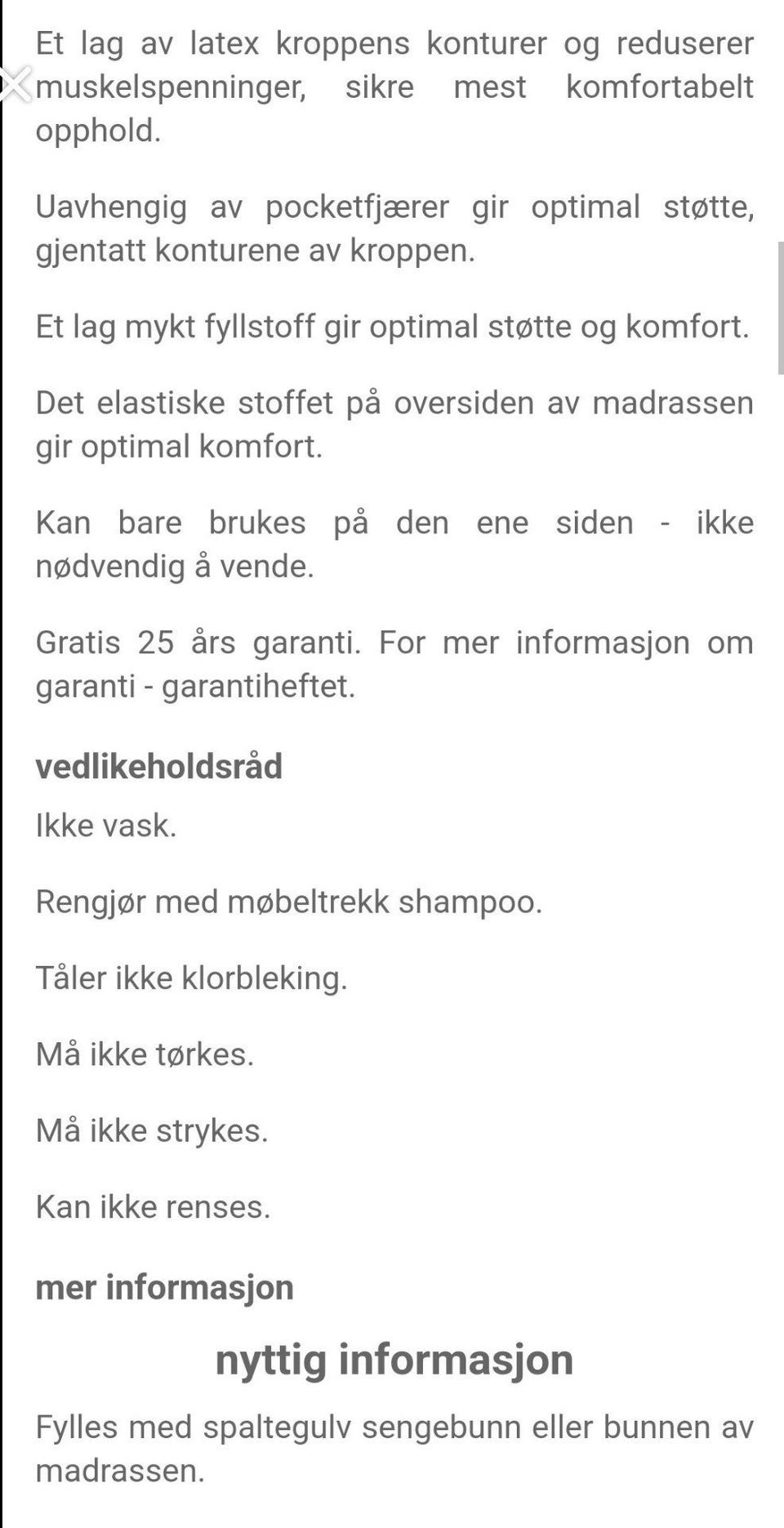 Et lag av latex kroppens konturer og reduserer muskelspenninger, sikre mest komfortabelt opphold.

Uavhengig av pocketfjærer gir optimal støtte, gjentatt konturene av kroppen.

Et lag mykt fyllstoff gir optimal støtte og komfort.

Det elastiske stoffet på oversiden av madrassen gir optimal komfort.

Kan bare brukes på den ene siden - ikke nødvendig å vende.

Gratis 25 års garanti. For mer informasjon om garanti - garantiheftet.

vedlikeholdsråd

Ikke vask.

Rengjør med møbeltrekk shampoo.

Tåler ikke klorbleking.

Må ikke tørkes.

Må ikke strykes.

Kan ikke renses.

mer informasjon

nyttig informasjon

Fylles med spaltegulv sengebunn eller bunnen av madrassen.